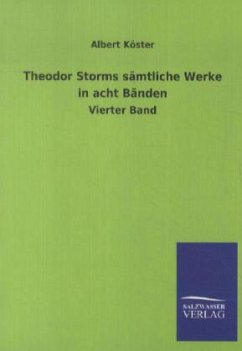 Albert Köster

Theodor Storms sämtliche Werke in acht Bänden

Vierter Band

SALZWASSER
VERLAG